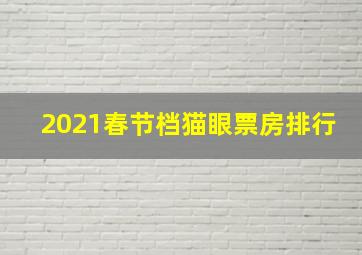 2021春节档猫眼票房排行